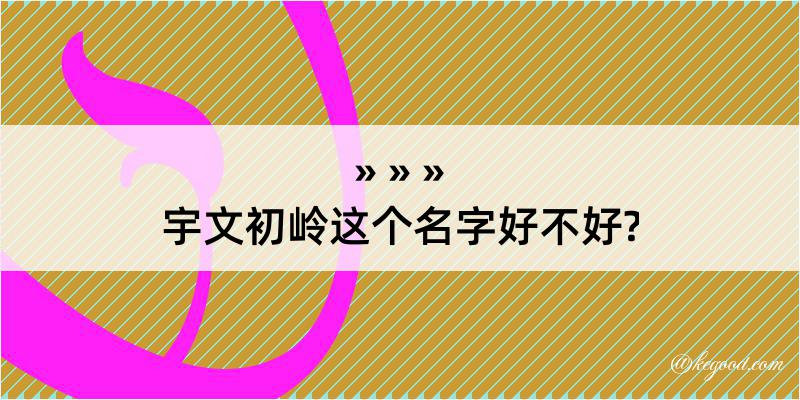 » » »
宇文初岭这个名字好不好?

@kegood.com